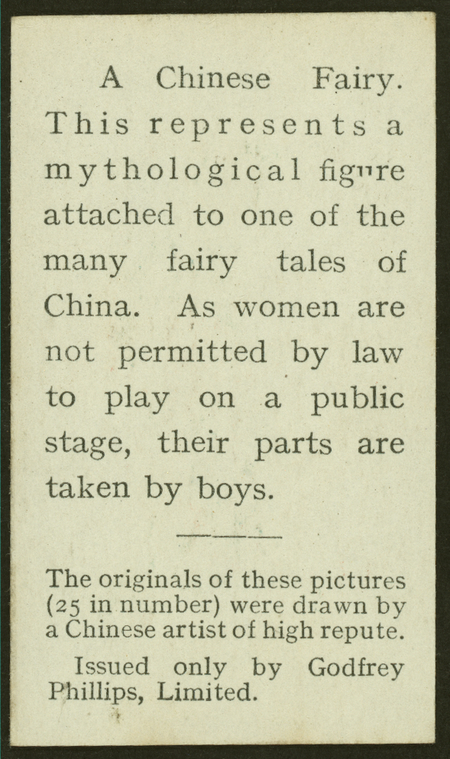 A Chinese Fairy.
This represents a mythological figure attached to one of the many fairy tales of China. As women are not permitted by law to play on a public stage, their parts are taken by boys.

The originals of these pictures (25 in number) were drawn by a Chinese artist of high repute.

Issued only by Godfrey Phillips, Limited.